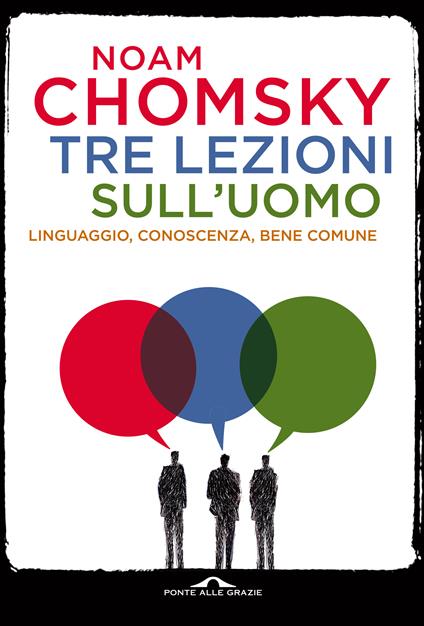 NOAM
CHOMSKY
TRE LEZIONI
SULL'UOMO
LINGUAGGIO, CONOSCENZA, BENE COMUNE

PONTE ALLE GRAZIE